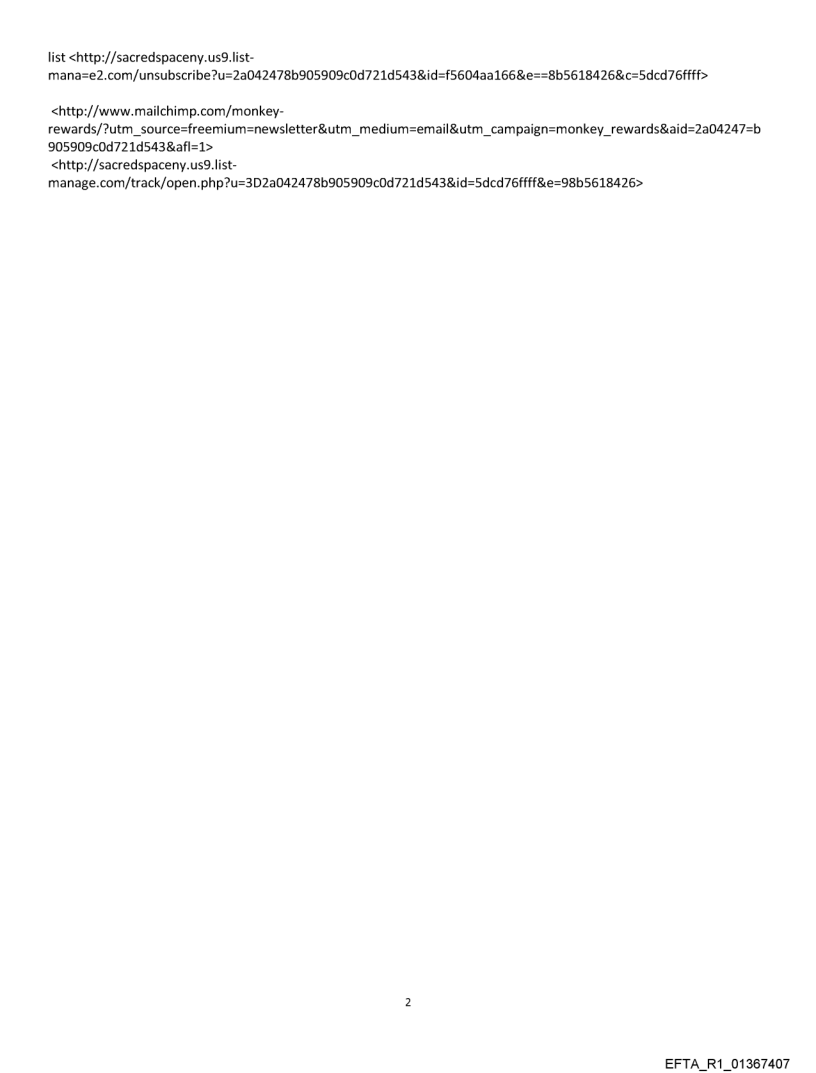 list <http://sacredspaceny.us9.list-mana=e2.com/unsubscribe?u=2a042478b905909c0d721d543&id=f5604aa166&e==8b5618426&c=5dcd76ffff>

<http://www.mailchimp.com/monkey-rewards/?utm_source=freemium=newsletter&utm_medium=email&utm_campaign=monkey_rewards&aid=2a04247=b905909c0d721d543&afl=1>
<http://sacredspaceny.us9.list-manage.com/track/open.php?u=3D2a042478b905909c0d721d543&id=5dcd76ffff&e=98b5618426>

2

EFTA_R1_01367407